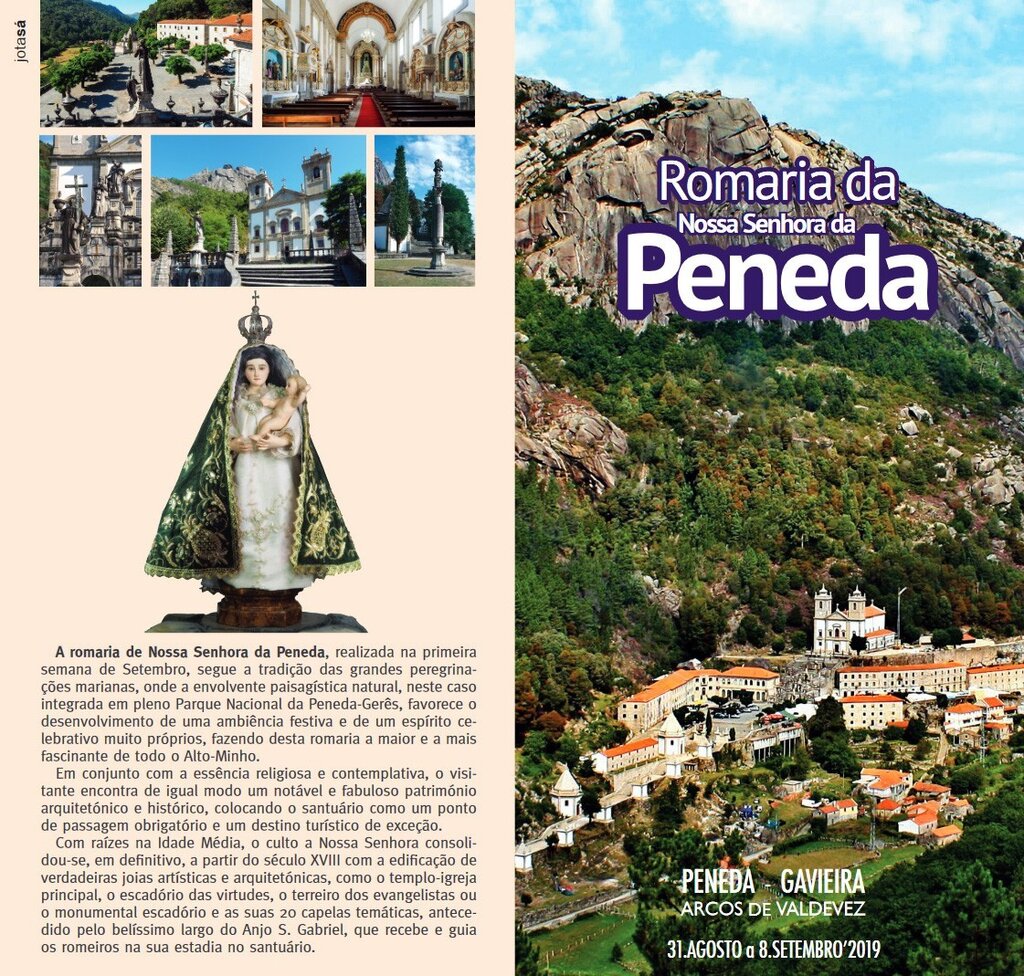 jotasá

A romaria de Nossa Senhora da Peneda, realizada na primeira semana de Setembro, segue a tradição das grandes peregrinações marianas, onde a envolvente paisagística natural, neste caso integrada em pleno Parque Nacional da Peneda-Gerês, favorece o desenvolvimento de uma ambiência festiva e de um espírito celebrativo muito próprios, fazendo desta romaria a maior e a mais fascinante de todo o Alto-Minho.

Em conjunto com a essência religiosa e contemplativa, o visitante encontra de igual modo um notável e fabuloso património arquitetónico e histórico, colocando o santuário como um ponto de passagem obrigatório e um destino turístico de exceção.

Com raízes na Idade Média, o culto a Nossa Senhora consolidou-se, em definitivo, a partir do século XVIII com a edificação de verdadeiras joias artísticas e arquitetónicas, como o templo-igreja principal, o escadório das virtudes, o terreiro dos evangelistas ou o monumental escadório e as suas 20 capelas temáticas, antecedido pelo belíssimo largo do Anjo S. Gabriel, que recebe e guia os romeiros na sua estadia no santuário.

Romaria da
Nossa Senhora da
Peneda

PENEDA - GAVIEIRA
ARCOS DE VALDEVEZ

31.AGOSTO a 8.SETEMBRO'2019